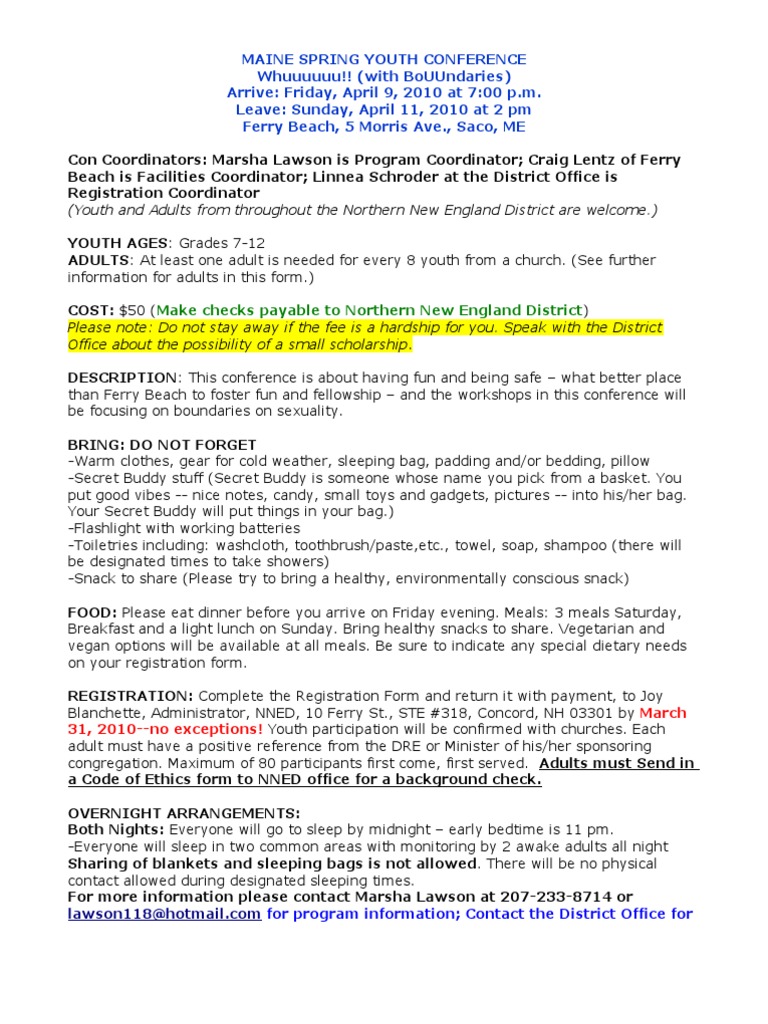 MAINE SPRING YOUTH CONFERENCE
Whuuuuuu!! (with BoUUndaries)
Arrive: Friday, April 9, 2010 at 7:00 p.m.
Leave: Sunday, April 11, 2010 at 2 pm
Ferry Beach, 5 Morris Ave., Saco, ME

Con Coordinators: Marsha Lawson is Program Coordinator; Craig Lentz of Ferry Beach is Facilities Coordinator; Linnea Schroder at the District Office is Registration Coordinator
(Youth and Adults from throughout the Northern New England District are welcome.)

YOUTH AGES: Grades 7-12
ADULTS: At least one adult is needed for every 8 youth from a church. (See further information for adults in this form.)

COST: $50 (Make checks payable to Northern New England District)
Please note: Do not stay away if the fee is a hardship for you. Speak with the District Office about the possibility of a small scholarship.

DESCRIPTION: This conference is about having fun and being safe – what better place than Ferry Beach to foster fun and fellowship – and the workshops in this conference will be focusing on boundaries on sexuality.

BRING: DO NOT FORGET
-Warm clothes, gear for cold weather, sleeping bag, padding and/or bedding, pillow
-Secret Buddy stuff (Secret Buddy is someone whose name you pick from a basket. You put good vibes -- nice notes, candy, small toys and gadgets, pictures -- into his/her bag. Your Secret Buddy will put things in your bag.)
-Flashlight with working batteries
-Toiletries including: washcloth, toothbrush/paste,etc., towel, soap, shampoo (there will be designated times to take showers)
-Snack to share (Please try to bring a healthy, environmentally conscious snack)

FOOD: Please eat dinner before you arrive on Friday evening. Meals: 3 meals Saturday, Breakfast and a light lunch on Sunday. Bring healthy snacks to share. Vegetarian and vegan options will be available at all meals. Be sure to indicate any special dietary needs on your registration form.

REGISTRATION: Complete the Registration Form and return it with payment, to Joy Blanchette, Administrator, NNED, 10 Ferry St., STE #318, Concord, NH 03301 by March 31, 2010--no exceptions! Youth participation will be confirmed with churches. Each adult must have a positive reference from the DRE or Minister of his/her sponsoring congregation. Maximum of 80 participants first come, first served. Adults must Send in a Code of Ethics form to NNED office for a background check.

OVERNIGHT ARRANGEMENTS:
Both Nights: Everyone will go to sleep by midnight – early bedtime is 11 pm.
-Everyone will sleep in two common areas with monitoring by 2 awake adults all night
Sharing of blankets and sleeping bags is not allowed. There will be no physical contact allowed during designated sleeping times.
For more information please contact Marsha Lawson at 207-233-8714 or lawson118@hotmail.com for program information; Contact the District Office for